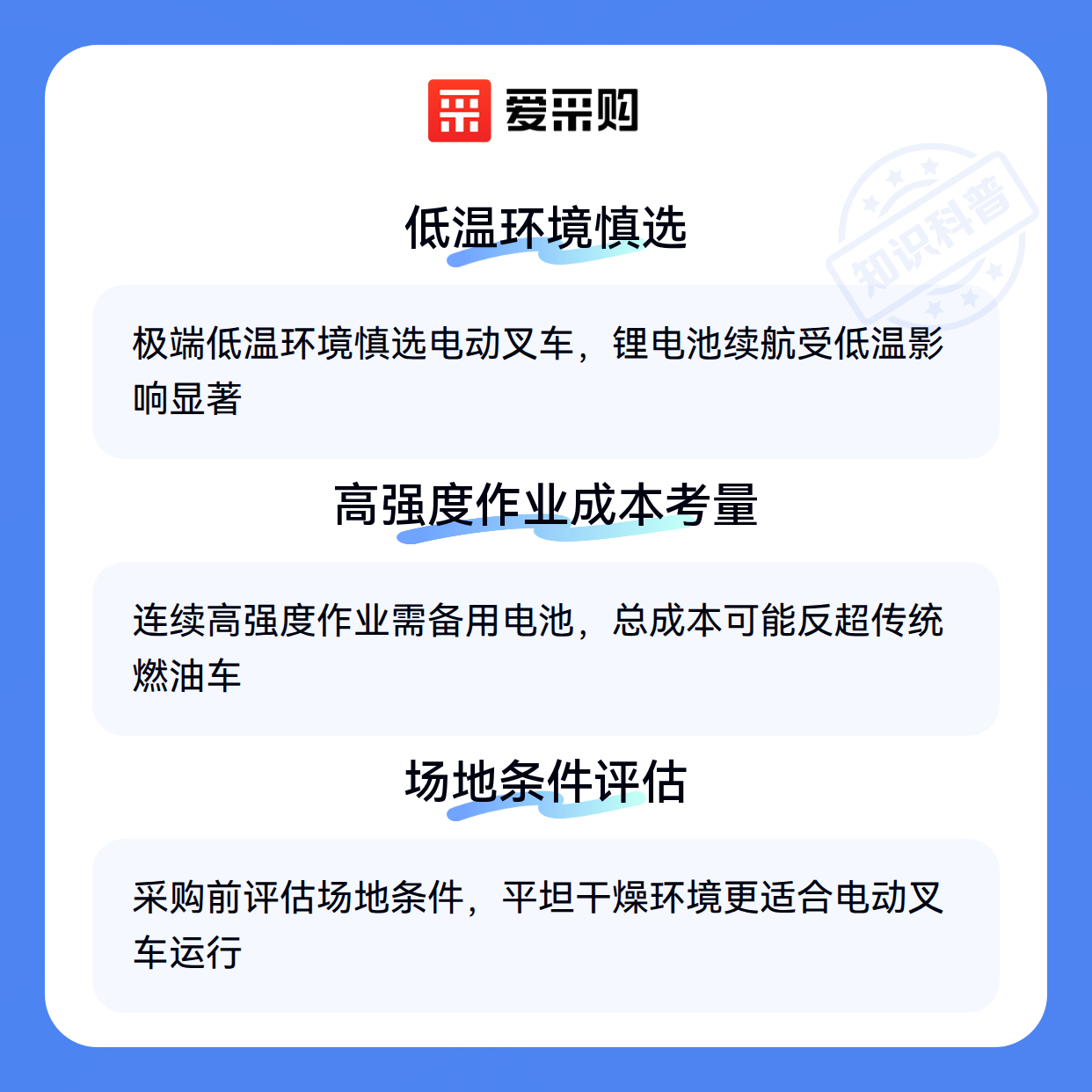 爱采购

低温环境慎选

极端低温环境慎选电动叉车，锂电池续航受低温影响显著

高强度作业成本考量

连续高强度作业需备用电池，总成本可能反超传统燃油车

场地条件评估

采购前评估场地条件，平坦干燥环境更适合电动叉车运行

知识科普